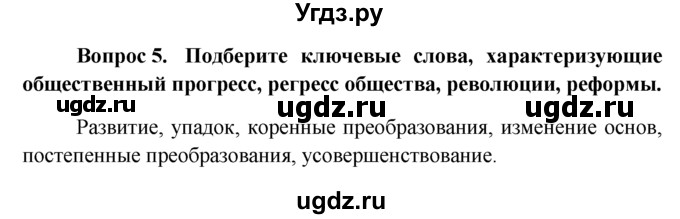 Угдз.ру

Вопрос 5. Подберите ключевые слова, характеризующие общественный прогресс, регресс общества, революции, реформы.

ugdz.ru ugdz.ru ugdz.ru

Развитие, упадок, коренные преобразования, изменение основ, постепенные преобразования, усовершенствование.

ugdz.ru